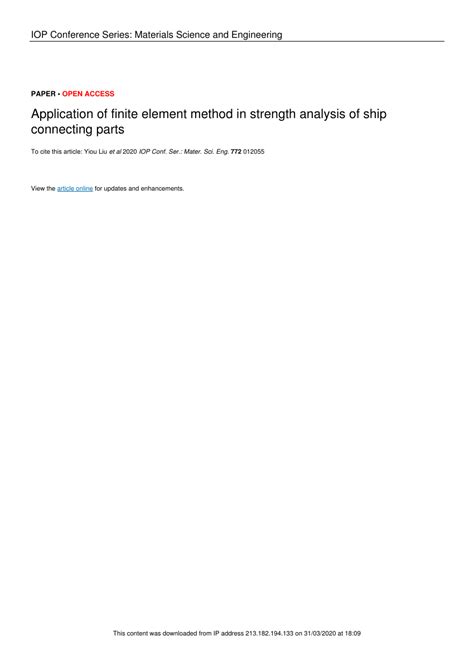 IOP Conference Series: Materials Science and Engineering

PAPER • OPEN ACCESS

Application of finite element method in strength analysis of ship connecting parts

To cite this article: Yiou Liu et al 2020 IOP Conf. Ser.: Mater. Sci. Eng. 772 012055

View the article online for updates and enhancements.

This content was downloaded from IP address 213.182.194.133 on 31/03/2020 at 18:09